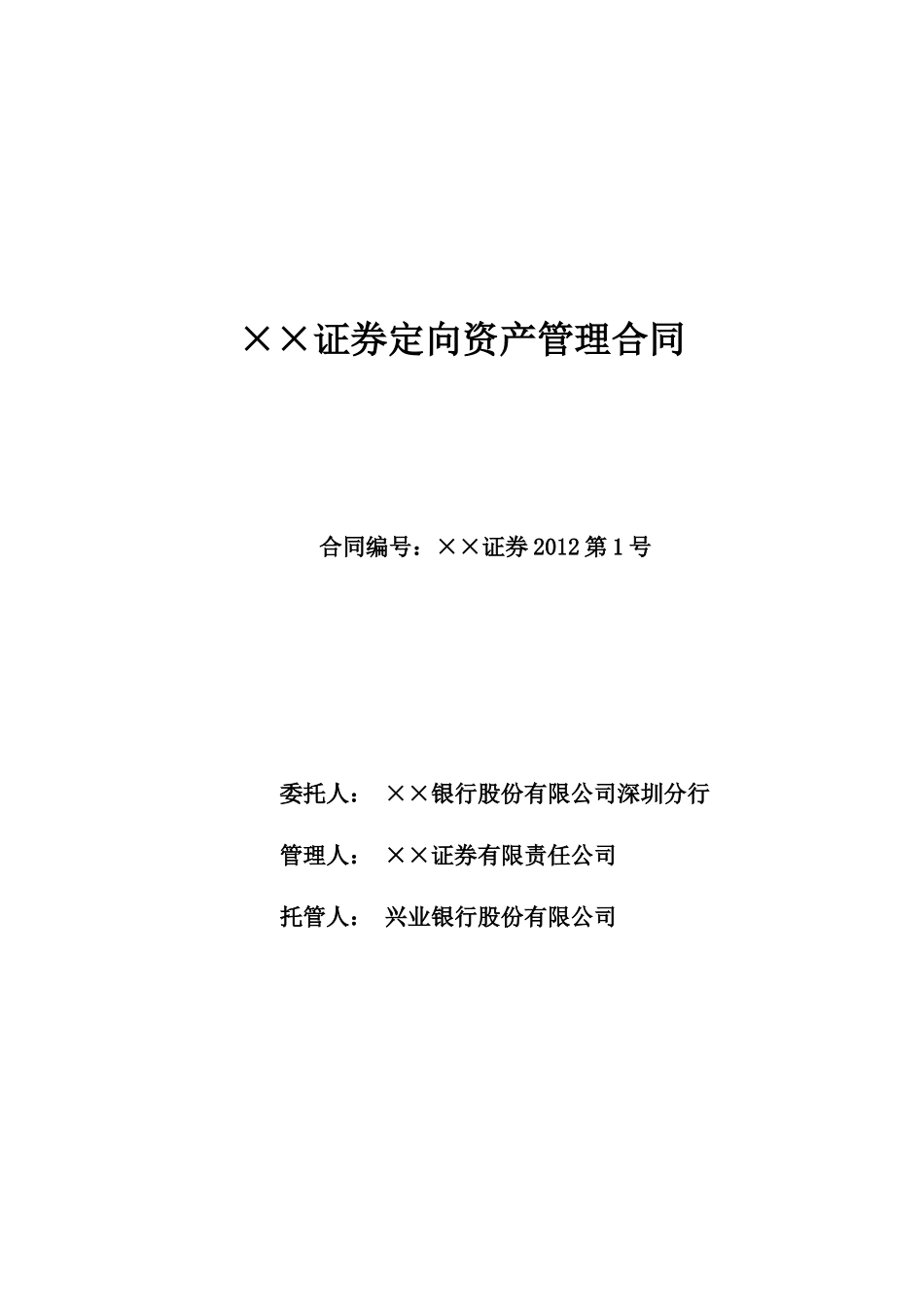 ××证券定向资产管理合同

合同编号：××证券 2012 第 1 号

委托人： ××银行股份有限公司深圳分行

管理人： ××证券有限责任公司

托管人： 兴业银行股份有限公司